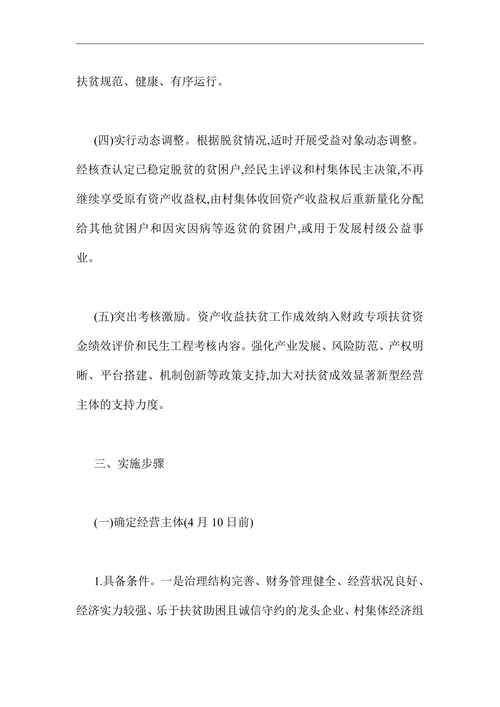 扶贫规范、健康、有序运行。

(四)实行动态调整。根据脱贫情况,适时开展受益对象动态调整。经核查认定已稳定脱贫的贫困户,经民主评议和村集体民主决策,不再继续享受原有资产收益权,由村集体收回资产收益权后重新量化分配给其他贫困户和因灾因病等返贫的贫困户,或用于发展村级公益事业。

(五)突出考核激励。资产收益扶贫工作成效纳入财政专项扶贫资金绩效评价和民生工程考核内容。强化产业发展、风险防范、产权明晰、平台搭建、机制创新等政策支持,加大对扶贫成效显著新型经营主体的支持力度。

三、实施步骤

(一)确定经营主体(4 月 10 日前)

1.具备条件。一是治理结构完善、财务管理健全、经营状况良好、经济实力较强、乐于扶贫助困且诚信守约的龙头企业、村集体经济组